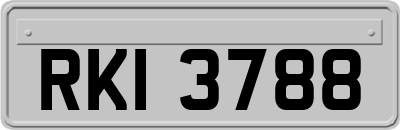 RKI 3788